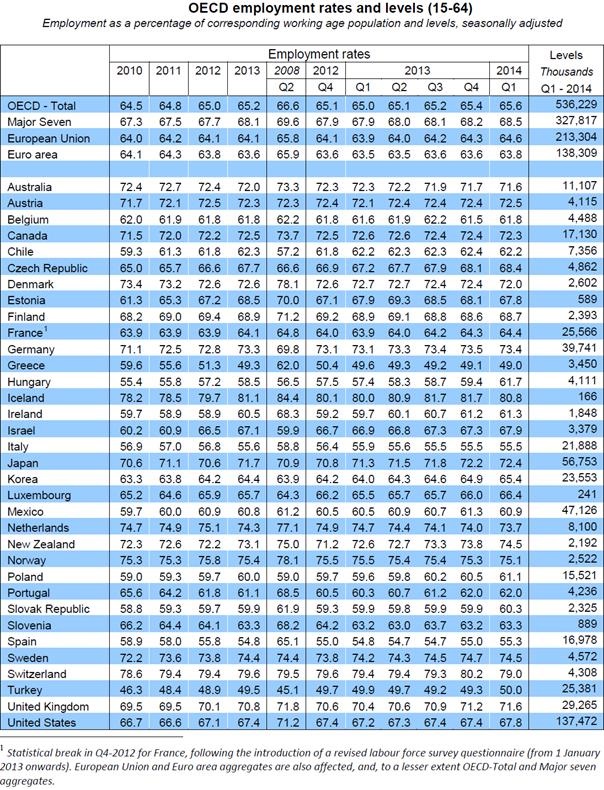 OECD employment rates and levels (15-64)

Employment as a percentage of corresponding working age population and levels, seasonally adjusted

| | Employment rates | | | | | | | | | | | Levels |
|---|---|---|---|---|---|---|---|---|---|---|---|---|
| | 2010 | 2011 | 2012 | 2013 | 2008 | 2012 | 2013 | | | | 2014 | Thousands |
| | | | | | Q2 | Q4 | Q1 | Q2 | Q3 | Q4 | Q1 | Q1 - 2014 |
| OECD - Total | 64.5 | 64.8 | 65.0 | 65.2 | 66.6 | 65.1 | 65.0 | 65.1 | 65.2 | 65.4 | 65.6 | 536,229 |
| Major Seven | 67.3 | 67.5 | 67.7 | 68.1 | 69.6 | 67.9 | 67.9 | 68.0 | 68.1 | 68.2 | 68.5 | 327,817 |
| European Union | 64.0 | 64.2 | 64.1 | 64.1 | 65.8 | 64.1 | 63.9 | 64.0 | 64.2 | 64.3 | 64.6 | 213,304 |
| Euro area | 64.1 | 64.3 | 63.8 | 63.6 | 65.9 | 63.6 | 63.5 | 63.5 | 63.6 | 63.6 | 63.8 | 138,309 |
| | | | | | | | | | | | | |
| Australia | 72.4 | 72.7 | 72.4 | 72.0 | 73.3 | 72.3 | 72.3 | 72.2 | 71.9 | 71.7 | 71.6 | 11,107 |
| Austria | 71.7 | 72.1 | 72.5 | 72.3 | 72.3 | 72.4 | 72.1 | 72.4 | 72.4 | 72.4 | 72.5 | 4,115 |
| Belgium | 62.0 | 61.9 | 61.8 | 61.8 | 62.2 | 61.8 | 61.6 | 61.9 | 62.2 | 61.5 | 61.8 | 4,488 |
| Canada | 71.5 | 72.0 | 72.2 | 72.5 | 73.7 | 72.5 | 72.6 | 72.6 | 72.4 | 72.4 | 72.3 | 17,130 |
| Chile | 59.3 | 61.3 | 61.8 | 62.3 | 57.2 | 61.8 | 62.2 | 62.3 | 62.3 | 62.4 | 62.2 | 7,356 |
| Czech Republic | 65.0 | 65.7 | 66.6 | 67.7 | 66.6 | 66.9 | 67.2 | 67.7 | 67.9 | 68.1 | 68.4 | 4,862 |
| Denmark | 73.4 | 73.2 | 72.6 | 72.6 | 78.1 | 72.6 | 72.7 | 72.7 | 72.4 | 72.4 | 72.0 | 2,602 |
| Estonia | 61.3 | 65.3 | 67.2 | 68.5 | 70.0 | 67.1 | 67.9 | 69.3 | 68.5 | 68.1 | 67.8 | 589 |
| Finland | 68.2 | 69.0 | 69.4 | 68.9 | 71.2 | 69.2 | 68.9 | 69.1 | 68.8 | 68.6 | 68.7 | 2,393 |
| France$^1$ | 63.9 | 63.9 | 63.9 | 64.1 | 64.8 | 64.0 | 63.9 | 64.0 | 64.2 | 64.3 | 64.4 | 25,566 |
| Germany | 71.1 | 72.5 | 72.8 | 73.3 | 69.8 | 73.1 | 73.1 | 73.3 | 73.4 | 73.5 | 73.4 | 39,741 |
| Greece | 59.6 | 55.6 | 51.3 | 49.3 | 62.0 | 50.4 | 49.6 | 49.3 | 49.2 | 49.1 | 49.0 | 3,450 |
| Hungary | 55.4 | 55.8 | 57.2 | 58.5 | 56.5 | 57.5 | 57.4 | 58.3 | 58.7 | 59.4 | 61.7 | 4,111 |
| Iceland | 78.2 | 78.5 | 79.7 | 81.1 | 84.4 | 80.1 | 80.0 | 80.9 | 81.7 | 81.7 | 80.8 | 166 |
| Ireland | 59.7 | 58.9 | 58.9 | 60.5 | 68.3 | 59.2 | 59.7 | 60.1 | 60.7 | 61.2 | 61.3 | 1,848 |
| Israel | 60.2 | 60.9 | 66.5 | 67.1 | 59.9 | 66.7 | 66.9 | 66.8 | 67.3 | 67.3 | 67.9 | 3,379 |
| Italy | 56.9 | 57.0 | 56.8 | 55.6 | 58.8 | 56.4 | 55.9 | 55.6 | 55.5 | 55.5 | 55.5 | 21,888 |
| Japan | 70.6 | 71.1 | 70.6 | 71.7 | 70.9 | 70.8 | 71.3 | 71.5 | 71.8 | 72.2 | 72.4 | 56,753 |
| Korea | 63.3 | 63.8 | 64.2 | 64.4 | 63.9 | 64.2 | 64.0 | 64.3 | 64.6 | 64.9 | 65.4 | 23,553 |
| Luxembourg | 65.2 | 64.6 | 65.9 | 65.7 | 64.3 | 66.2 | 65.5 | 65.7 | 65.7 | 66.0 | 66.4 | 241 |
| Mexico | 59.7 | 60.0 | 60.9 | 60.8 | 61.2 | 60.5 | 60.5 | 60.9 | 60.7 | 61.3 | 60.9 | 47,126 |
| Netherlands | 74.7 | 74.9 | 75.1 | 74.3 | 77.1 | 74.9 | 74.7 | 74.4 | 74.1 | 74.0 | 73.7 | 8,100 |
| New Zealand | 72.3 | 72.6 | 72.2 | 73.1 | 75.0 | 71.2 | 72.6 | 72.7 | 73.3 | 73.8 | 74.5 | 2,192 |
| Norway | 75.3 | 75.3 | 75.8 | 75.4 | 78.1 | 75.5 | 75.5 | 75.4 | 75.4 | 75.3 | 75.1 | 2,522 |
| Poland | 59.0 | 59.3 | 59.7 | 60.0 | 59.0 | 59.7 | 59.6 | 59.8 | 60.2 | 60.5 | 61.1 | 15,521 |
| Portugal | 65.6 | 64.2 | 61.8 | 61.1 | 68.5 | 60.5 | 60.3 | 60.7 | 61.2 | 62.0 | 62.0 | 4,236 |
| Slovak Republic | 58.8 | 59.3 | 59.7 | 59.9 | 61.9 | 59.3 | 59.9 | 59.8 | 59.9 | 59.9 | 60.3 | 2,325 |
| Slovenia | 66.2 | 64.4 | 64.1 | 63.3 | 68.2 | 64.2 | 63.2 | 63.0 | 63.7 | 63.2 | 63.3 | 889 |
| Spain | 58.9 | 58.0 | 55.8 | 54.8 | 65.1 | 55.0 | 54.8 | 54.7 | 54.7 | 55.0 | 55.3 | 16,978 |
| Sweden | 72.2 | 73.6 | 73.8 | 74.4 | 74.4 | 73.8 | 74.2 | 74.3 | 74.5 | 74.7 | 74.5 | 4,572 |
| Switzerland | 78.6 | 79.4 | 79.4 | 79.6 | 79.5 | 79.6 | 79.4 | 79.4 | 79.3 | 80.2 | 79.0 | 4,308 |
| Turkey | 46.3 | 48.4 | 48.9 | 49.5 | 45.1 | 49.7 | 49.9 | 49.7 | 49.2 | 49.3 | 50.0 | 25,381 |
| United Kingdom | 69.5 | 69.5 | 70.1 | 70.8 | 71.8 | 70.6 | 70.4 | 70.6 | 70.9 | 71.2 | 71.6 | 29,265 |
| United States | 66.7 | 66.6 | 67.1 | 67.4 | 71.2 | 67.4 | 67.2 | 67.3 | 67.4 | 67.4 | 67.8 | 137,472 |

$^1$ Statistical break in Q4-2012 for France, following the introduction of a revised labour force survey questionnaire (from 1 January 2013 onwards). European Union and Euro area aggregates are also affected, and, to a lesser extent OECD-Total and Major seven aggregates.